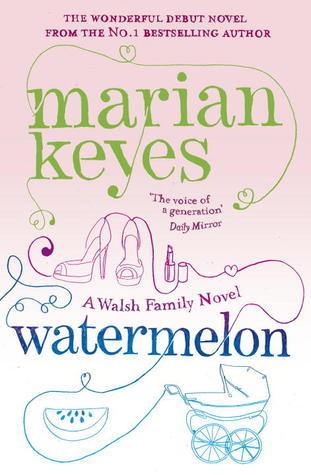 THE WONDERFUL DEBUT NOVEL
FROM THE No.1 BESTSELLING AUTHOR

marian keyes

'The voice of a generation'
Daily Mirror

A Walsh Family Novel

watermelon